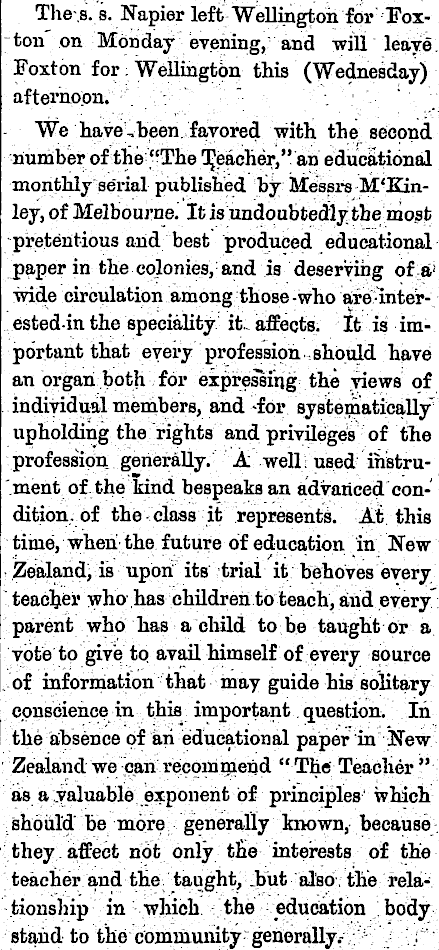 The s. s. Napier left Wellington for Foxton on Monday evening, and will leave Foxton for Wellington this (Wednesday) afternoon.

We have been favored with the second number of the "The Teacher," an educational monthly serial published by Messrs M'Kinley, of Melbourne. It is undoubtedly the most pretentious and best produced educational paper in the colonies, and is deserving of a wide circulation among those who are interested in the speciality it affects. It is important that every profession should have an organ both for expressing the views of individual members, and for systematically upholding the rights and privileges of the profession generally. A well used instrument of the kind bespeaks an advanced condition of the class it represents. At this time, when the future of education in New Zealand, is upon its trial it behoves every teacher who has children to teach, and every parent who has a child to be taught or a vote to give to avail himself of every source of information that may guide his solitary conscience in this important question. In the absence of an educational paper in New Zealand we can recommend "The Teacher" as a valuable exponent of principles which should be more generally known, because they affect not only the interests of the teacher and the taught, but also the relationship in which the education body stand to the community generally.